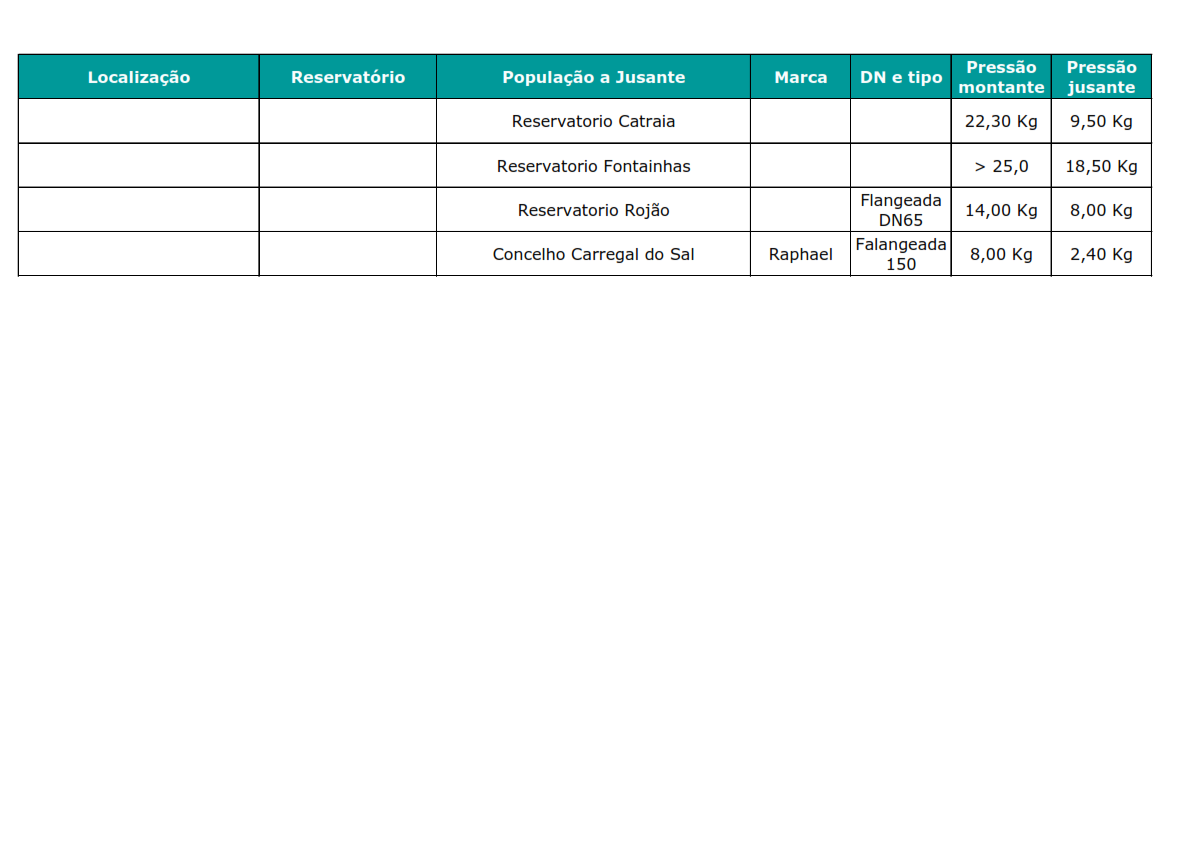 | Localização | Reservatório | População a Jusante | Marca | DN e tipo | Pressão montante | Pressão jusante |
|---|---|---|---|---|---|---|
| | | Reservatorio Catraia | | | 22,30 Kg | 9,50 Kg |
| | | Reservatorio Fontainhas | | | > 25,0 | 18,50 Kg |
| | | Reservatorio Rojão | | Flangeada DN65 | 14,00 Kg | 8,00 Kg |
| | | Concelho Carregal do Sal | Raphael | Falangeada 150 | 8,00 Kg | 2,40 Kg |